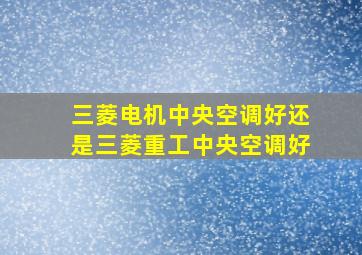 三菱电机中央空调好还是三菱重工中央空调好